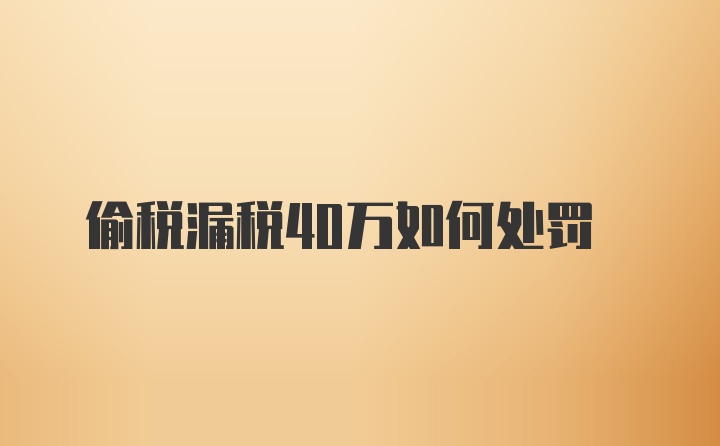 偷税漏税40万如何处罚